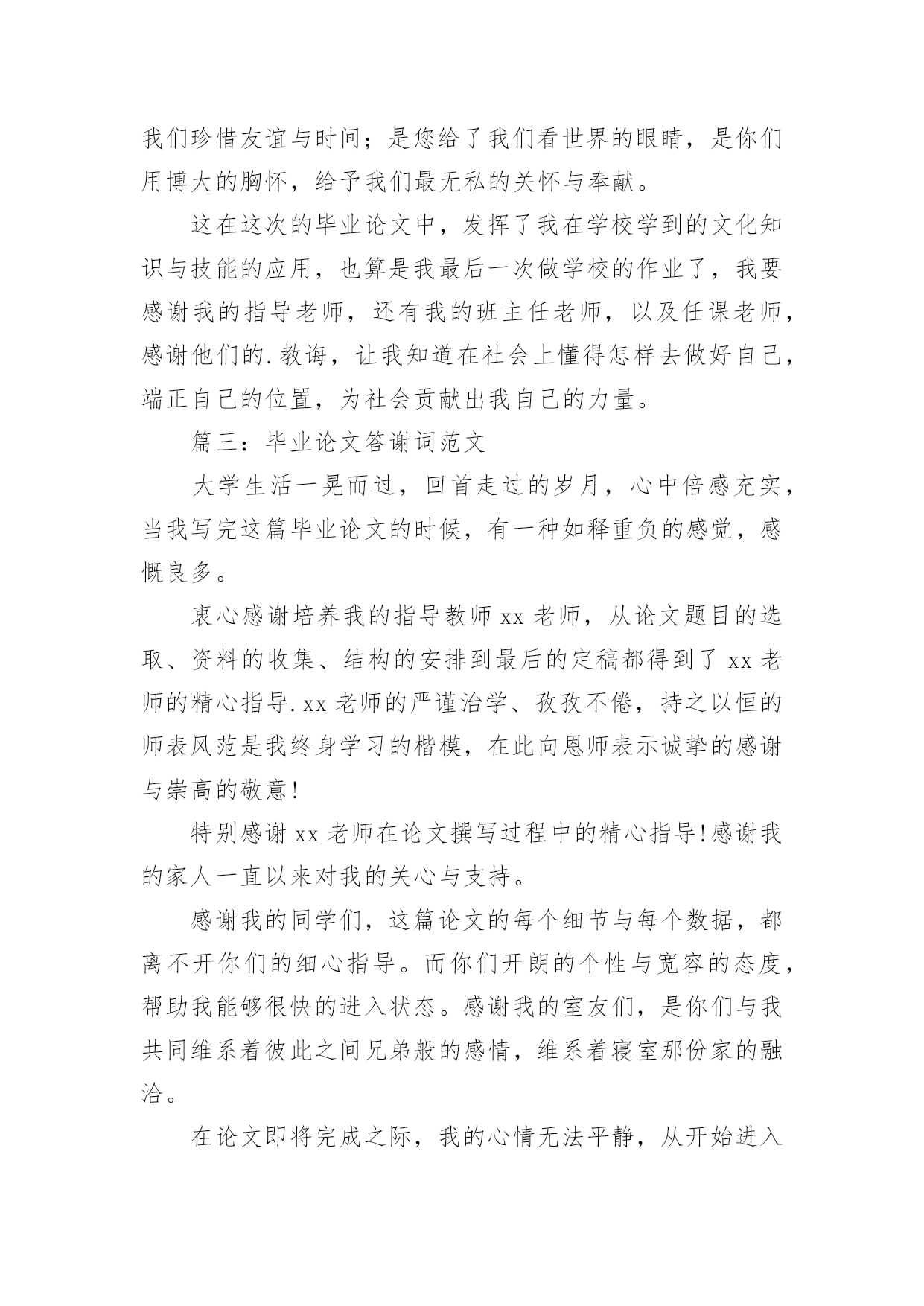 我们珍惜友谊与时间；是您给了我们看世界的眼睛，是你们用博大的胸怀，给予我们最无私的关怀与奉献。

这在这次的毕业论文中，发挥了我在学校学到的文化知识与技能的应用，也算是我最后一次做学校的作业了，我要感谢我的指导老师，还有我的班主任老师，以及任课老师，感谢他们的.教诲，让我知道在社会上懂得怎样去做好自己，端正自己的位置，为社会贡献出我自己的力量。

篇三：毕业论文答谢词范文

大学生活一晃而过，回首走过的岁月，心中倍感充实，当我写完这篇毕业论文的时候，有一种如释重负的感觉，感慨良多。

衷心感谢培养我的指导教师xx老师，从论文题目的选取、资料的收集、结构的安排到最后的定稿都得到了xx老师的精心指导.xx老师的严谨治学、孜孜不倦，持之以恒的师表风范是我终身学习的楷模，在此向恩师表示诚挚的感谢与崇高的敬意!

特别感谢xx老师在论文撰写过程中的精心指导!感谢我的家人一直以来对我的关心与支持。

感谢我的同学们，这篇论文的每个细节与每个数据，都离不开你们的细心指导。而你们开朗的个性与宽容的态度，帮助我能够很快的进入状态。感谢我的室友们，是你们与我共同维系着彼此之间兄弟般的感情，维系着寝室那份家的融洽。

在论文即将完成之际，我的心情无法平静，从开始进入